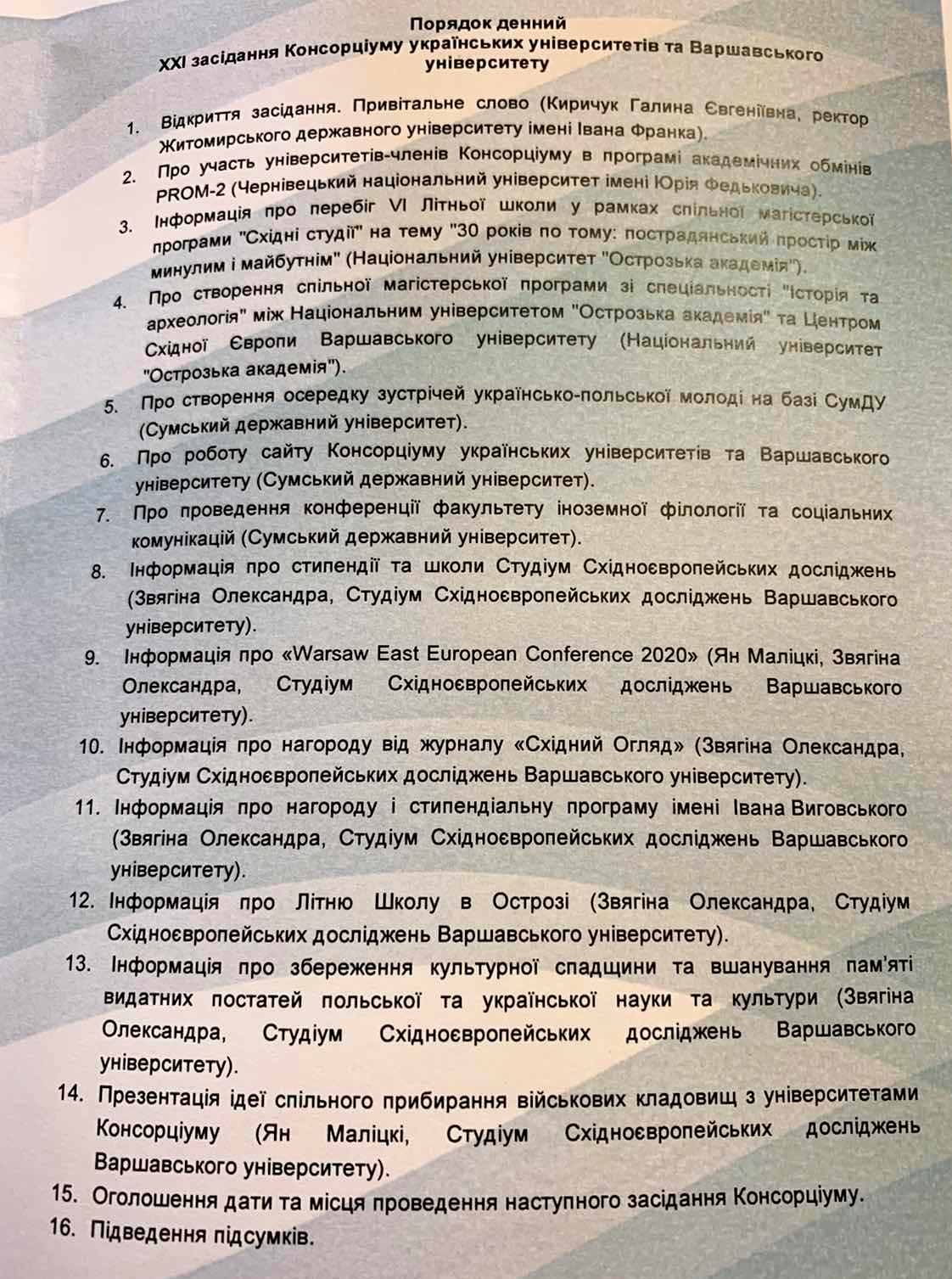 Порядок денний
XXI засідання Консорціуму українських університетів та Варшавського університету

1. Відкриття засідання. Привітальне слово (Киричук Галина Євгеніївна, ректор Житомирського державного університету імені Івана Франка).
2. Про участь університетів-членів Консорціуму в програмі академічних обмінів PROM-2 (Чернівецький національний університет імені Юрія Федьковича).
3. Інформація про перебіг VI Літньої школи у рамках спільної магістерської програми "Східні студії" на тему "30 років по тому: пострадянський простір між минулим і майбутнім" (Національний університет "Острозька академія").
4. Про створення спільної магістерської програми зі спеціальності "Історія та археологія" між Національним університетом "Острозька академія" та Центром Східної Європи Варшавського університету (Національний університет "Острозька академія").
5. Про створення осередку зустрічей українсько-польської молоді на базі СумДУ (Сумський державний університет).
6. Про роботу сайту Консорціуму українських університетів та Варшавського університету (Сумський державний університет).
7. Про проведення конференції факультету іноземної філології та соціальних комунікацій (Сумський державний університет).
8. Інформація про стипендії та школи Студіум Східноєвропейських досліджень (Звягіна Олександра, Студіум Східноєвропейських досліджень Варшавського університету).
9. Інформація про «Warsaw East European Conference 2020» (Ян Маліцкі, Звягіна Олександра, Студіум Східноєвропейських досліджень Варшавського університету).
10. Інформація про нагороду від журналу «Східний Огляд» (Звягіна Олександра, Студіум Східноєвропейських досліджень Варшавського університету).
11. Інформація про нагороду і стипендіальну програму імені Івана Виговського (Звягіна Олександра, Студіум Східноєвропейських досліджень Варшавського університету).
12. Інформація про Літню Школу в Острозі (Звягіна Олександра, Студіум Східноєвропейських досліджень Варшавського університету).
13. Інформація про збереження культурної спадщини та вшанування пам'яті видатних постатей польської та української науки та культури (Звягіна Олександра, Студіум Східноєвропейських досліджень Варшавського університету).
14. Презентація ідеї спільного прибирання військових кладовищ з університетами Консорціуму (Ян Маліцкі, Студіум Східноєвропейських досліджень Варшавського університету).
15. Оголошення дати та місця проведення наступного засідання Консорціуму.
16. Підведення підсумків.